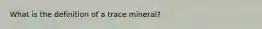 What is the definition of a trace mineral?